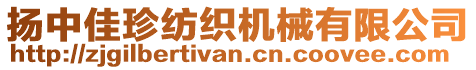 扬中佳珍纺织机械有限公司
http://zjgilbertivan.cn.coovee.com